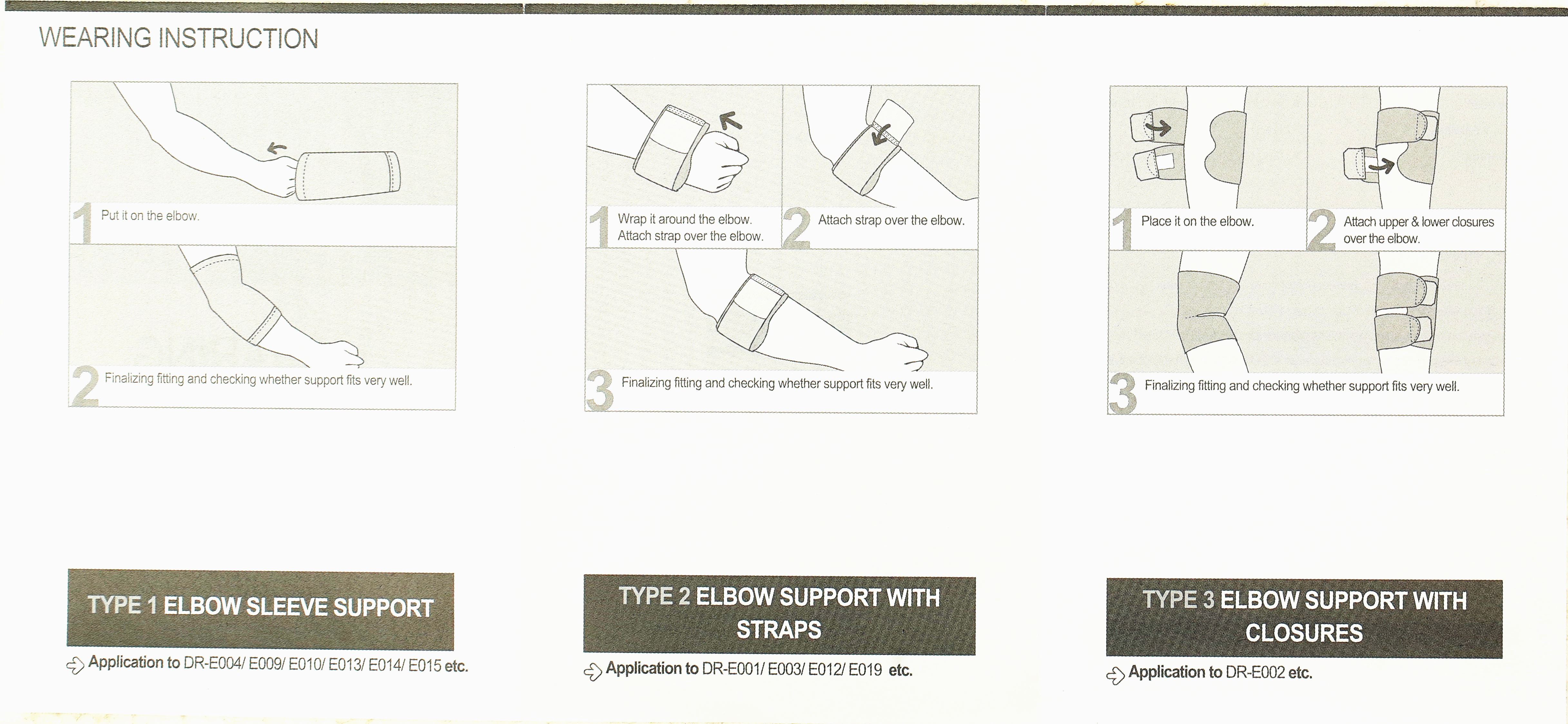 WEARING INSTRUCTION

1 Put it on the elbow.

2 Finalizing fitting and checking whether support fits very well.

TYPE 1 ELBOW SLEEVE SUPPORT

Application to DR-E004/ E009/ E010/ E013/ E014/ E015 etc.

1 Wrap it around the elbow. Attach strap over the elbow.

2 Attach strap over the elbow.

3 Finalizing fitting and checking whether support fits very well.

TYPE 2 ELBOW SUPPORT WITH STRAPS

Application to DR-E001/ E003/ E012/ E019 etc.

1 Place it on the elbow.

2 Attach upper & lower closures over the elbow.

3 Finalizing fitting and checking whether support fits very well.

TYPE 3 ELBOW SUPPORT WITH CLOSURES

Application to DR-E002 etc.